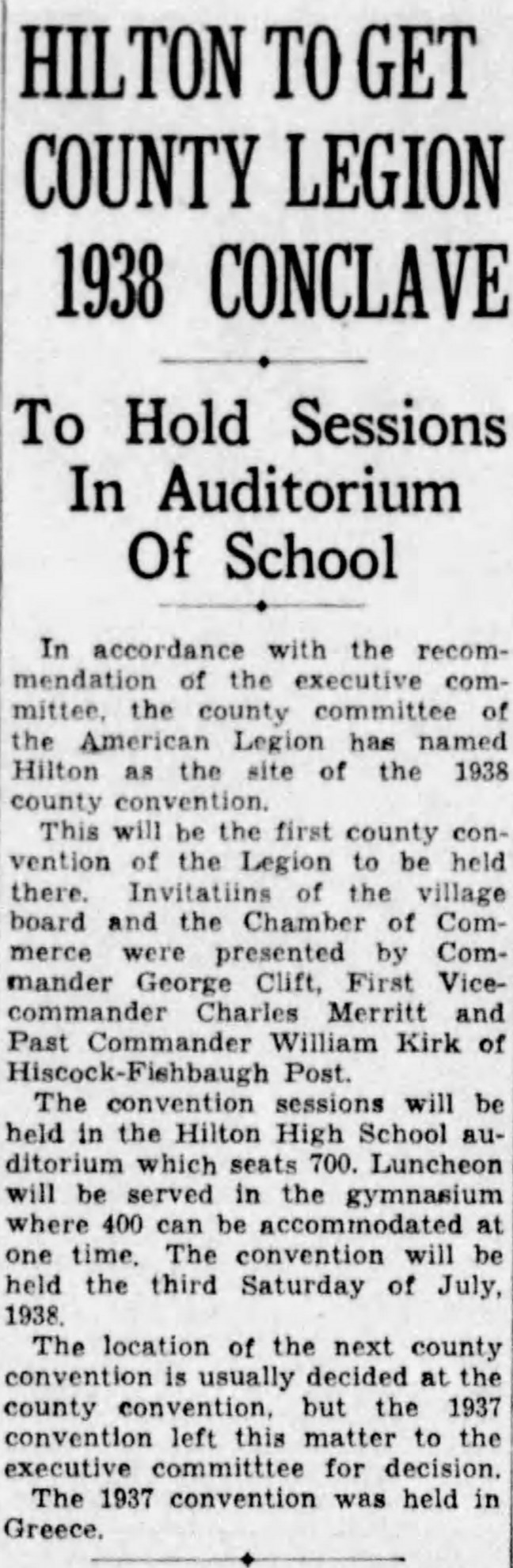 HILTON TO GET COUNTY LEGION 1938 CONCLAVE

To Hold Sessions In Auditorium Of School

In accordance with the recommendation of the executive committee, the county committee of the American Legion has named Hilton as the site of the 1938 county convention.

This will be the first county convention of the Legion to be held there. Invitatiins of the village board and the Chamber of Commerce were presented by Commander George Clift, First Vice-commander Charles Merritt and Past Commander William Kirk of Hiscock-Fishbaugh Post.

The convention sessions will be held in the Hilton High School auditorium which seats 700. Luncheon will be served in the gymnasium where 400 can be accommodated at one time. The convention will be held the third Saturday of July, 1938.

The location of the next county convention is usually decided at the county convention, but the 1937 convention left this matter to the executive committtee for decision.

The 1937 convention was held in Greece.